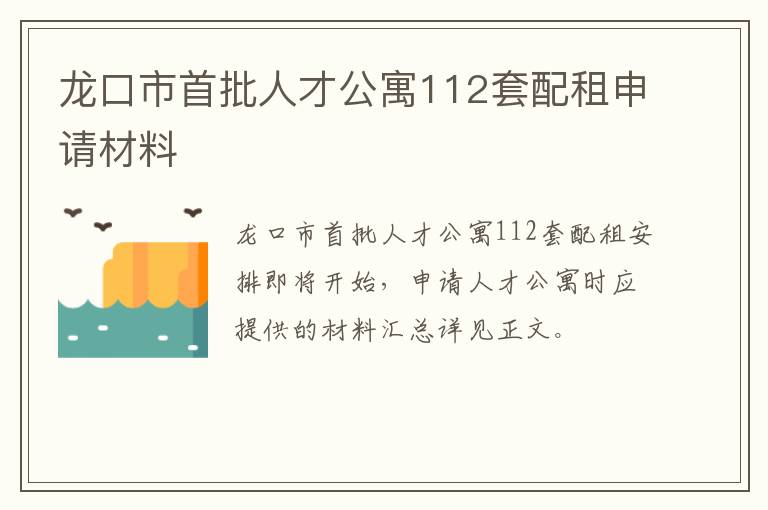 龙口市首批人才公寓112套配租申请材料

龙口市首批人才公寓112套配租安排即将开始，申请人才公寓时应提供的材料汇总详见正文。